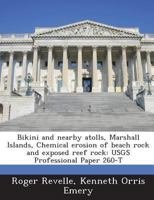 Bikini and nearby atolls, Marshall Islands, Chemical erosion of beach rock and exposed reef rock: USGS Professional Paper 260-T

Roger Revelle, Kenneth Orris Emery